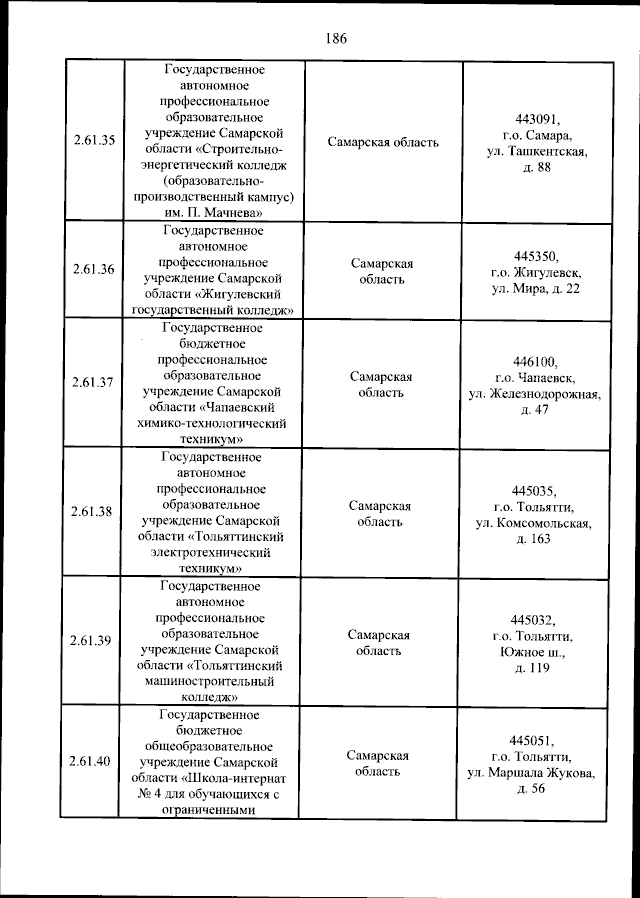 186

| | | | |
|---|---|---|---|
| 2.61.35 | Государственное автономное профессиональное образовательное учреждение Самарской области «Строительно-энергетический колледж (образовательно-производственный кампус) им. П. Мачнева» | Самарская область | 443091, г.о. Самара, ул. Ташкентская, д. 88 |
| 2.61.36 | Государственное автономное профессиональное учреждение Самарской области «Жигулевский государственный колледж» | Самарская область | 445350, г.о. Жигулевск, ул. Мира, д. 22 |
| 2.61.37 | Государственное бюджетное профессиональное образовательное учреждение Самарской области «Чапаевский химико-технологический техникум» | Самарская область | 446100, г.о. Чапаевск, ул. Железнодорожная, д. 47 |
| 2.61.38 | Государственное автономное профессиональное образовательное учреждение Самарской области «Тольяттинский электротехнический техникум» | Самарская область | 445035, г.о. Тольятти, ул. Комсомольская, д. 163 |
| 2.61.39 | Государственное автономное профессиональное образовательное учреждение Самарской области «Тольяттинский машиностроительный колледж» | Самарская область | 445032, г.о. Тольятти, Южное ш., д. 119 |
| 2.61.40 | Государственное бюджетное общеобразовательное учреждение Самарской области «Школа-интернат № 4 для обучающихся с ограниченными | Самарская область | 445051, г.о. Тольятти, ул. Маршала Жукова, д. 56 |